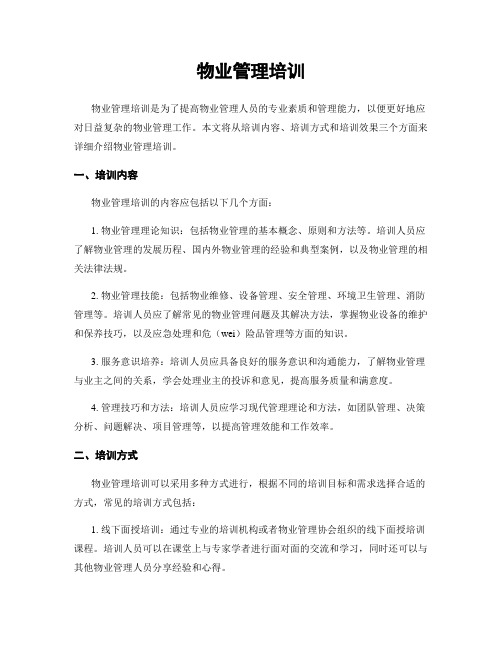 物业管理培训

物业管理培训是为了提高物业管理人员的专业素质和管理能力，以便更好地应对日益复杂的物业管理工作。本文将从培训内容、培训方式和培训效果三个方面来详细介绍物业管理培训。

一、培训内容

物业管理培训的内容应包括以下几个方面：

1. 物业管理理论知识：包括物业管理的基本概念、原则和方法等。培训人员应了解物业管理的发展历程、国内外物业管理的经验和典型案例，以及物业管理的相关法律法规。

2. 物业管理技能：包括物业维修、设备管理、安全管理、环境卫生管理、消防管理等。培训人员应了解常见的物业管理问题及其解决方法，掌握物业设备的维护和保养技巧，以及应急处理和危（wei）险品管理等方面的知识。

3. 服务意识培养：培训人员应具备良好的服务意识和沟通能力，了解物业管理与业主之间的关系，学会处理业主的投诉和意见，提高服务质量和满意度。

4. 管理技巧和方法：培训人员应学习现代管理理论和方法，如团队管理、决策分析、问题解决、项目管理等，以提高管理效能和工作效率。

二、培训方式

物业管理培训可以采用多种方式进行，根据不同的培训目标和需求选择合适的方式，常见的培训方式包括：

1. 线下面授培训：通过专业的培训机构或者物业管理协会组织的线下面授培训课程。培训人员可以在课堂上与专家学者进行面对面的交流和学习，同时还可以与其他物业管理人员分享经验和心得。